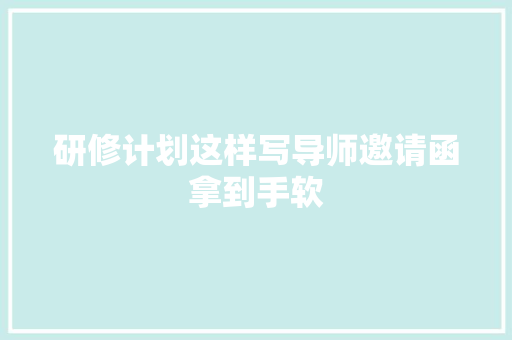 研修计划这样写导师邀请函拿到手软